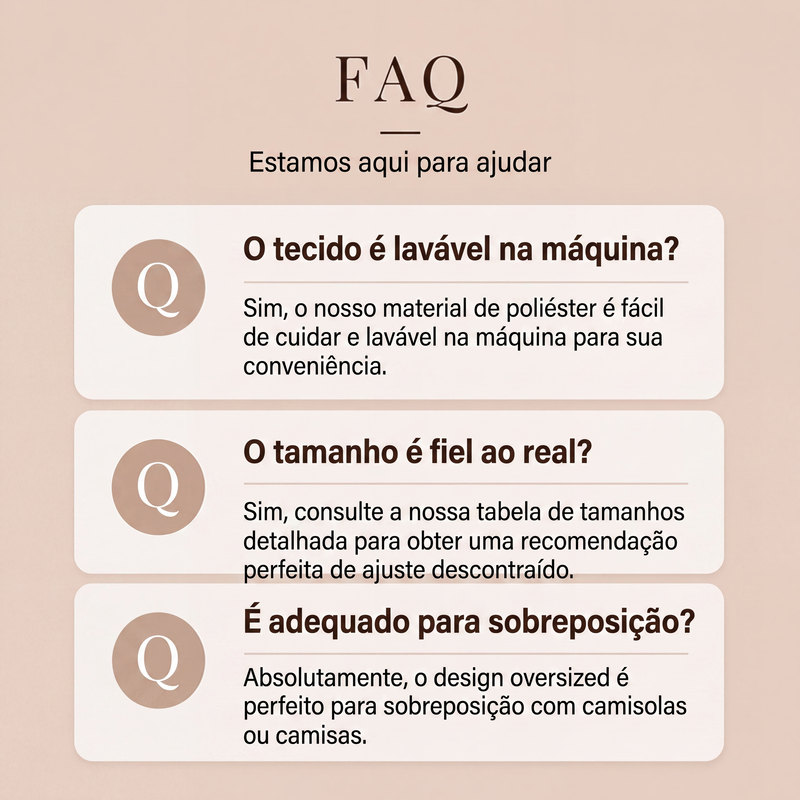 FAQ

Estamos aqui para ajudar

Q

O tecido é lavável na máquina?

Sim, o nosso material de poliéster é fácil de cuidar e lavável na máquina para sua conveniência.

Q

O tamanho é fiel ao real?

Sim, consulte a nossa tabela de tamanhos detalhada para obter uma recomendação perfeita de ajuste descontraído.

Q

É adequado para sobreposição?

Absolutamente, o design oversized é perfeito para sobreposição com camisolas ou camisas.